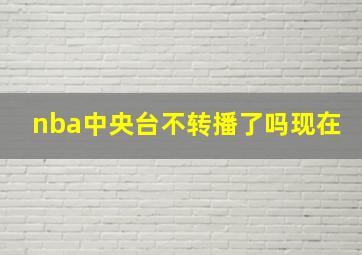 nba中央台不转播了吗现在